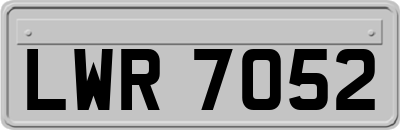 LWR 7052